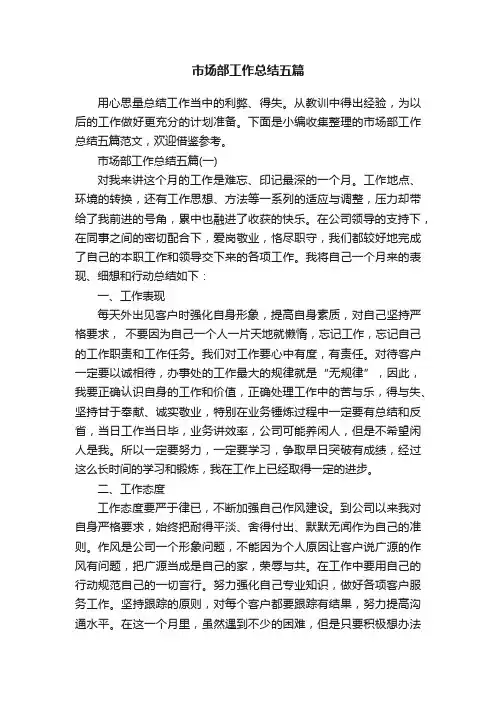 市场部工作总结五篇

用心思量总结工作当中的利弊、得失。从教训中得出经验，为以后的工作做好更充分的计划准备。下面是小编收集整理的市场部工作总结五篇范文，欢迎借鉴参考。

市场部工作总结五篇(一)

对我来讲这个月的工作是难忘、印记最深的一个月。工作地点、环境的转换，还有工作思想、方法等一系列的适应与调整，压力却带给了我前进的号角，累中也融进了收获的快乐。在公司领导的支持下，在同事之间的密切配合下，爱岗敬业，恪尽职守，我们都较好地完成了自己的本职工作和领导交下来的各项工作。我将自己一个月来的表现、细想和行动总结如下：

一、工作表现

每天外出见客户时强化自身形象，提高自身素质，对自己坚持严格要求， 不要因为自己一个人一片天地就懒惰，忘记工作，忘记自己的工作职责和工作任务。我们对工作要心中有度，有责任。对待客户一定要以诚相待，办事处的工作最大的规律就是“无规律”，因此，我要正确认识自身的工作和价值，正确处理工作中的苦与乐，得与失、坚持甘于奉献、诚实敬业，特别在业务锤炼过程中一定要有总结和反省，当日工作当日毕，业务讲效率，公司可能养闲人，但是不希望闲人是我。所以一定要努力，一定要学习，争取早日突破有成绩，经过这么长时间的学习和锻炼，我在工作上已经取得一定的进步。

二、工作态度

工作态度要严于律已，不断加强自己作风建设。到公司以来我对自身严格要求，始终把耐得平淡、舍得付出、默默无闻作为自己的准则。作风是公司一个形象问题，不能因为个人原因让客户说广源的作风有问题，把广源当成是自己的家，荣辱与共。在工作中要用自己的行动规范自己的一切言行。努力强化自己专业知识，做好各项客户服务工作。坚持跟踪的原则，对每个客户都要跟踪有结果，努力提高沟通水平。在这一个月里，虽然遇到不少的困难，但是只要积极想办法